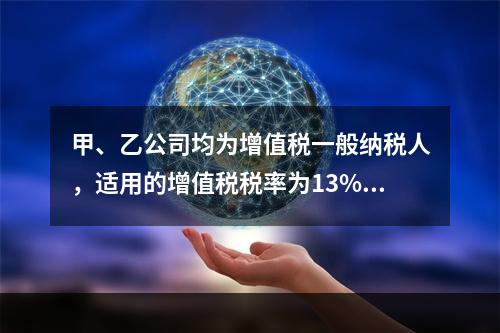 甲、乙公司均为增值税一般纳税人，适用的增值税税率为13%...